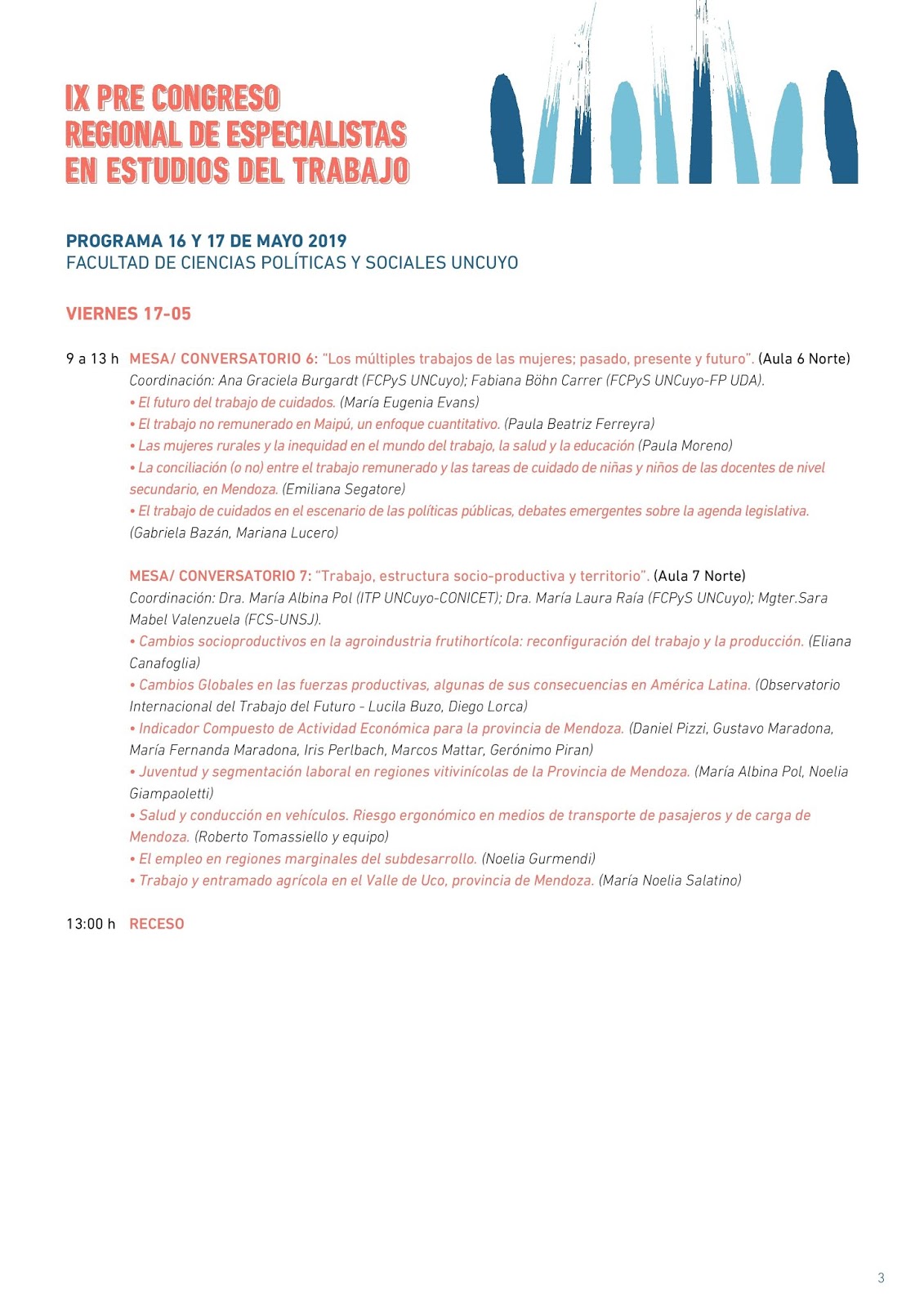 IX PRE CONGRESO
REGIONAL DE ESPECIALISTAS
EN ESTUDIOS DEL TRABAJO

PROGRAMA 16 Y 17 DE MAYO 2019
FACULTAD DE CIENCIAS POLÍTICAS Y SOCIALES UNCUYO

VIERNES 17-05

9 a 13 h MESA/ CONVERSATORIO 6: "Los múltiples trabajos de las mujeres; pasado, presente y futuro". (Aula 6 Norte)
Coordinación: Ana Graciela Burgardt (FCPyS UNCuyo); Fabiana Böhn Carrer (FCPyS UNCuyo-FP UDA).
• El futuro del trabajo de cuidados. (María Eugenia Evans)
• El trabajo no remunerado en Maipú, un enfoque cuantitativo. (Paula Beatriz Ferreyra)
• Las mujeres rurales y la inequidad en el mundo del trabajo, la salud y la educación (Paula Moreno)
• La conciliación (o no) entre el trabajo remunerado y las tareas de cuidado de niñas y niños de las docentes de nivel secundario, en Mendoza. (Emiliana Segatore)
• El trabajo de cuidados en el escenario de las políticas públicas, debates emergentes sobre la agenda legislativa. (Gabriela Bazán, Mariana Lucero)

MESA/ CONVERSATORIO 7: "Trabajo, estructura socio-productiva y territorio". (Aula 7 Norte)
Coordinación: Dra. María Albina Pol (ITP UNCuyo-CONICET); Dra. María Laura Raía (FCPyS UNCuyo); Mgter.Sara Mabel Valenzuela (FCS-UNSJ).
• Cambios socioproductivos en la agroindustria frutihortícola: reconfiguración del trabajo y la producción. (Eliana Canafoglia)
• Cambios Globales en las fuerzas productivas, algunas de sus consecuencias en América Latina. (Observatorio Internacional del Trabajo del Futuro - Lucila Buzo, Diego Lorca)
• Indicador Compuesto de Actividad Económica para la provincia de Mendoza. (Daniel Pizzi, Gustavo Maradona, María Fernanda Maradona, Iris Perlbach, Marcos Mattar, Gerónimo Piran)
• Juventud y segmentación laboral en regiones vitivinícolas de la Provincia de Mendoza. (María Albina Pol, Noelia Giampaoletti)
• Salud y conducción en vehículos. Riesgo ergonómico en medios de transporte de pasajeros y de carga de Mendoza. (Roberto Tomassiello y equipo)
• El empleo en regiones marginales del subdesarrollo. (Noelia Gurmendi)
• Trabajo y entramado agrícola en el Valle de Uco, provincia de Mendoza. (María Noelia Salatino)

13:00 h RECESO

3